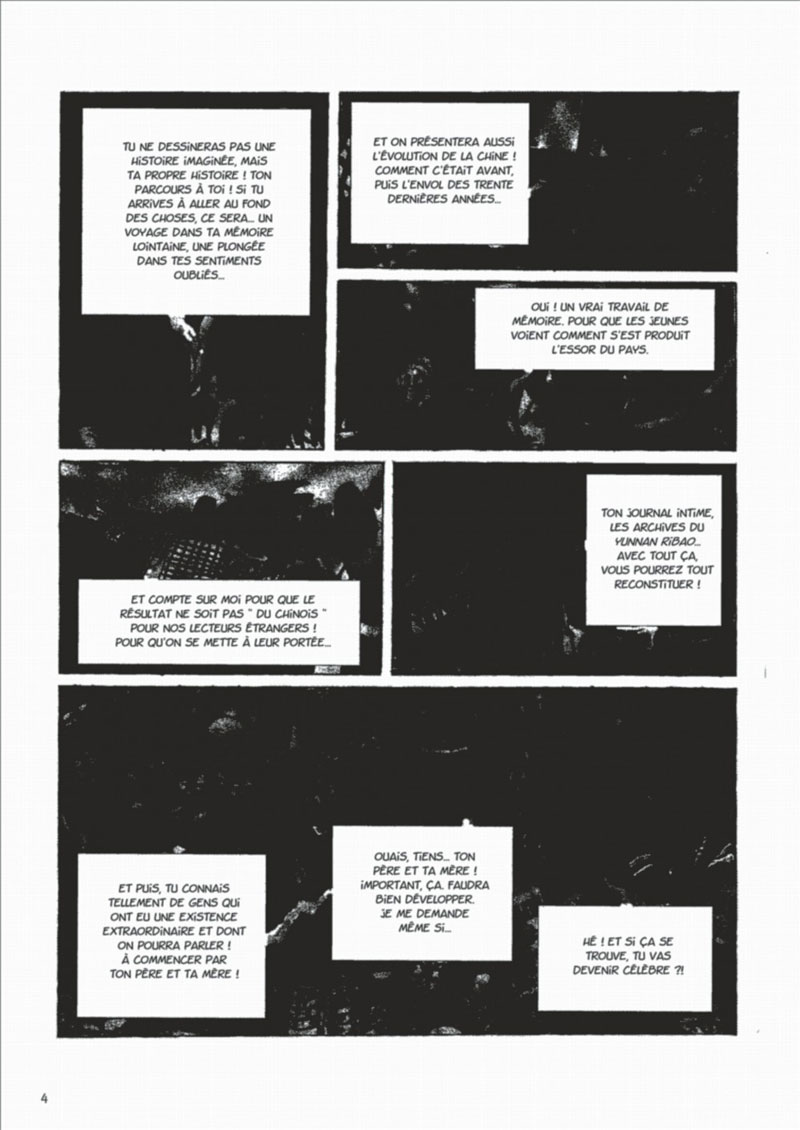 TU NE DESSINERAS PAS UNE HISTOIRE IMAGINÉE, MAIS TA PROPRE HISTOIRE ! TON PARCOURS À TOI ! SI TU ARRIVES À ALLER AU FOND DES CHOSES, CE SERA... UN VOYAGE DANS TA MÉMOIRE LOINTAINE, UNE PLONGÉE DANS TES SENTIMENTS OUBLIÉS...

ET ON PRÉSENTERA AUSSI L'ÉVOLUTION DE LA CHINE ! COMMENT C'ÉTAIT AVANT, PUIS L'ENVOL DES TRENTE DERNIÈRES ANNÉES...

OUI ! UN VRAI TRAVAIL DE MÉMOIRE. POUR QUE LES JEUNES VOIENT COMMENT S'EST PRODUIT L'ESSOR DU PAYS.

ET COMPTE SUR MOI POUR QUE LE RÉSULTAT NE SOIT PAS " DU CHINOIS " POUR NOS LECTEURS ÉTRANGERS ! POUR QU'ON SE METTE À LEUR PORTÉE...

TON JOURNAL INTIME, LES ARCHIVES DU YUNNAN RIBAO... AVEC TOUT ÇA, VOUS POURREZ TOUT RECONSTITUER !

ET PUIS, TU CONNAIS TELLEMENT DE GENS QUI ONT EU UNE EXISTENCE EXTRAORDINAIRE ET DONT ON POURRA PARLER ! À COMMENCER PAR TON PÈRE ET TA MÈRE !

OUAIS, TIENS... TON PÈRE ET TA MÈRE ! IMPORTANT, ÇA. FAUDRA BIEN DÉVELOPPER. JE ME DEMANDE MÊME SI...

HÉ ! ET SI ÇA SE TROUVE, TU VAS DEVENIR CÉLÈBRE ?!

4